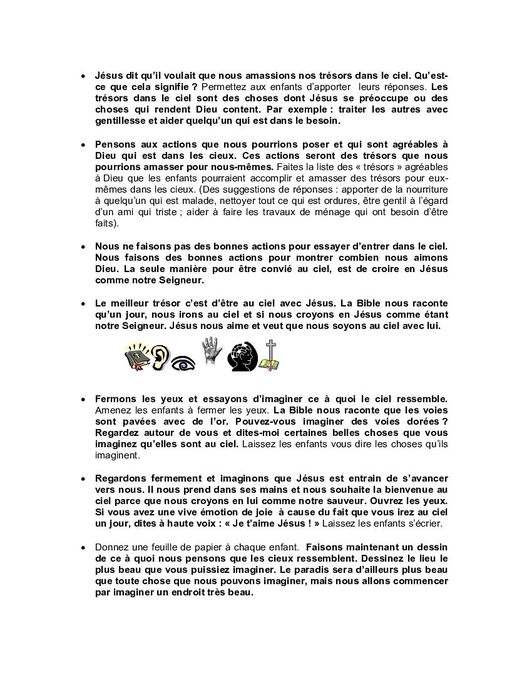 • Jésus dit qu'il voulait que nous amassions nos trésors dans le ciel. Qu'est-ce que cela signifie ? Permettez aux enfants d'apporter leurs réponses. Les trésors dans le ciel sont des choses dont Jésus se préoccupe ou des choses qui rendent Dieu content. Par exemple : traiter les autres avec gentillesse et aider quelqu'un qui est dans le besoin.

• Pensons aux actions que nous pourrions poser et qui sont agréables à Dieu qui est dans les cieux. Ces actions seront des trésors que nous pourrions amasser pour nous-mêmes. Faites la liste des « trésors » agréables à Dieu que les enfants pourraient accomplir et amasser des trésors pour eux-mêmes dans les cieux. (Des suggestions de réponses : apporter de la nourriture à quelqu'un qui est malade, nettoyer tout ce qui est ordures, être gentil à l'égard d'un ami qui triste ; aider à faire les travaux de ménage qui ont besoin d'être faits).

• Nous ne faisons pas des bonnes actions pour essayer d'entrer dans le ciel. Nous faisons des bonnes actions pour montrer combien nous aimons Dieu. La seule manière pour être convié au ciel, est de croire en Jésus comme notre Seigneur.

• Le meilleur trésor c'est d'être au ciel avec Jésus. La Bible nous raconte qu'un jour, nous irons au ciel et si nous croyons en Jésus comme étant notre Seigneur. Jésus nous aime et veut que nous soyons au ciel avec lui.

• Fermons les yeux et essayons d'imaginer ce à quoi le ciel ressemble. Amenez les enfants à fermer les yeux. La Bible nous raconte que les voies sont pavées avec de l'or. Pouvez-vous imaginer des voies dorées ? Regardez autour de vous et dites-moi certaines belles choses que vous imaginez qu'elles sont au ciel. Laissez les enfants vous dire les choses qu'ils imaginent.

• Regardons fermement et imaginons que Jésus est entrain de s'avancer vers nous. Il nous prend dans ses mains et nous souhaite la bienvenue au ciel parce que nous croyons en lui comme notre sauveur. Ouvrez les yeux. Si vous avez une vive émotion de joie à cause du fait que vous irez au ciel un jour, dites à haute voix : « Je t'aime Jésus ! » Laissez les enfants s'écrier.

• Donnez une feuille de papier à chaque enfant. Faisons maintenant un dessin de ce à quoi nous pensons que les cieux ressemblent. Dessinez le lieu le plus beau que vous puissiez imaginer. Le paradis sera d'ailleurs plus beau que toute chose que nous pouvons imaginer, mais nous allons commencer par imaginer un endroit très beau.